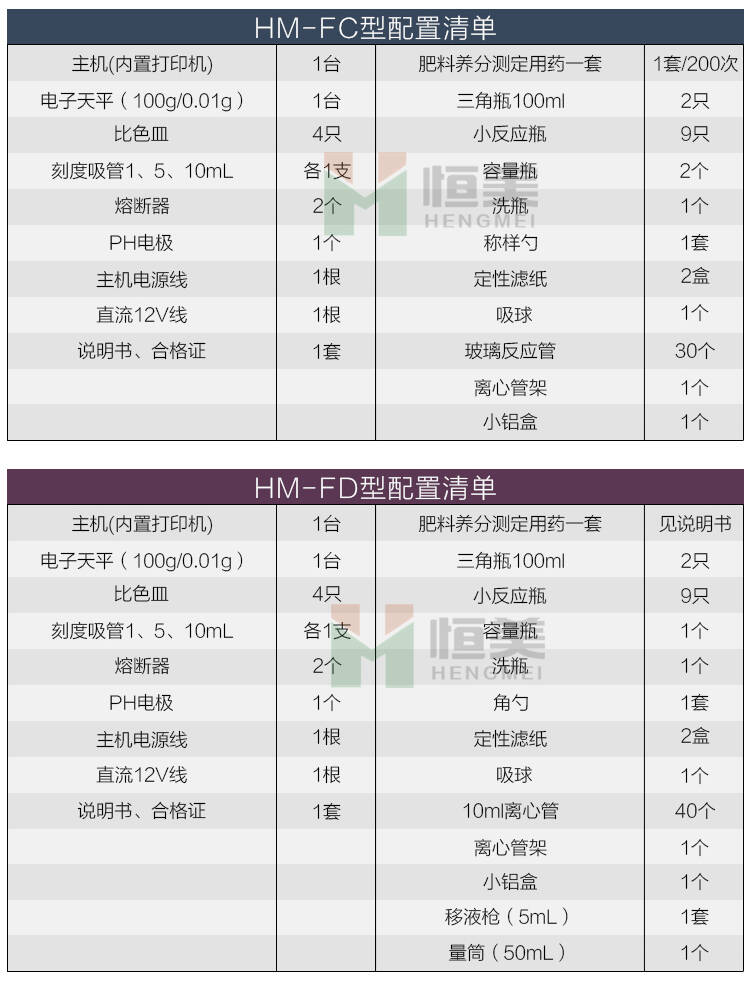 HM-FC型配置清单

| 主机(内置打印机) | 1台 | 肥料养分测定用药一套 | 1套/200次 |
|---|---|---|---|
| 电子天平（100g/0.01g） | 1台 | 三角瓶100ml | 2只 |
| 比色皿 | 4只 | 小反应瓶 | 9只 |
| 刻度吸管1、5、10mL | 各1支 | 容量瓶 | 2个 |
| 熔断器 | 2个 | 洗瓶 | 1个 |
| PH电极 | 1个 | 称样勺 | 1套 |
| 主机电源线 | 1根 | 定性滤纸 | 2盒 |
| 直流12V线 | 1根 | 吸球 | 1个 |
| 说明书、合格证 | 1套 | 玻璃反应管 | 30个 |
| | | 离心管架 | 1个 |
| | | 小铝盒 | 1个 |

恒美
HENGMEI

HM-FD型配置清单

| 主机(内置打印机) | 1台 | 肥料养分测定用药一套 | 见说明书 |
|---|---|---|---|
| 电子天平（100g/0.01g） | 1台 | 三角瓶100ml | 2只 |
| 比色皿 | 4只 | 小反应瓶 | 9只 |
| 刻度吸管1、5、10mL | 各1支 | 容量瓶 | 1个 |
| 熔断器 | 2个 | 洗瓶 | 1个 |
| PH电极 | 1个 | 角勺 | 1套 |
| 主机电源线 | 1根 | 定性滤纸 | 2盒 |
| 直流12V线 | 1根 | 吸球 | 1个 |
| 说明书、合格证 | 1套 | 10ml离心管 | 40个 |
| | | 离心管架 | 1个 |
| | | 小铝盒 | 1个 |
| | | 移液枪（5mL） | 1套 |
| | | 量筒（50mL） | 1个 |

恒美
HENGMEI